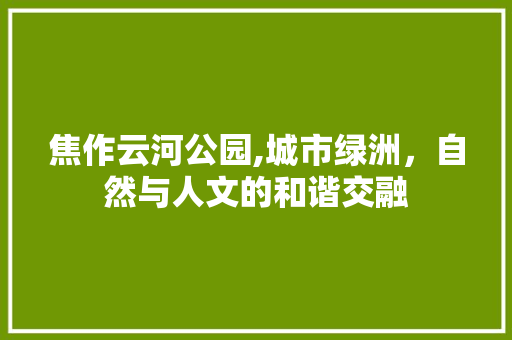 焦作云河公园,城市绿洲，自然与人文的和谐交融